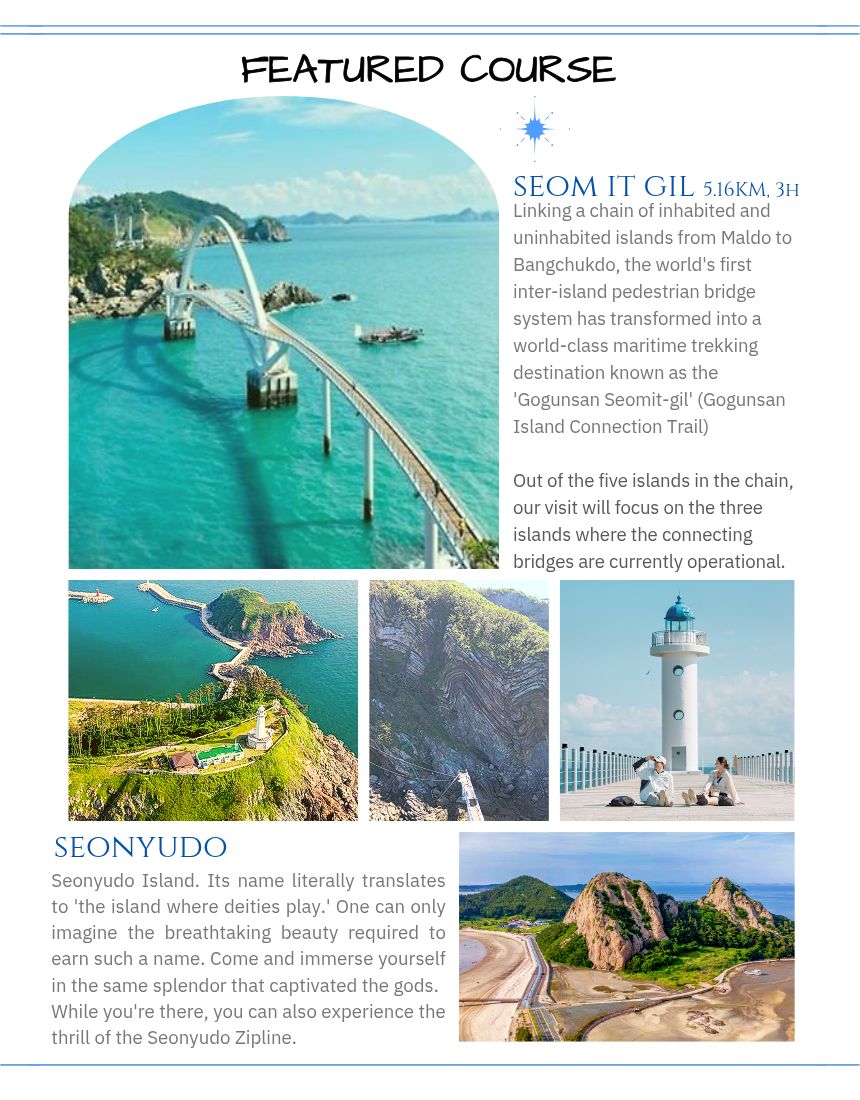 FEATURED COURSE

SEOM IT GIL 5.16KM, 3H

Linking a chain of inhabited and uninhabited islands from Maldo to Bangchukdo, the world's first inter-island pedestrian bridge system has transformed into a world-class maritime trekking destination known as the 'Gogunsan Seomit-gil' (Gogunsan Island Connection Trail)

Out of the five islands in the chain, our visit will focus on the three islands where the connecting bridges are currently operational.

SEONYUDO

Seonyudo Island. Its name literally translates to 'the island where deities play.' One can only imagine the breathtaking beauty required to earn such a name. Come and immerse yourself in the same splendor that captivated the gods. While you're there, you can also experience the thrill of the Seonyudo Zipline.